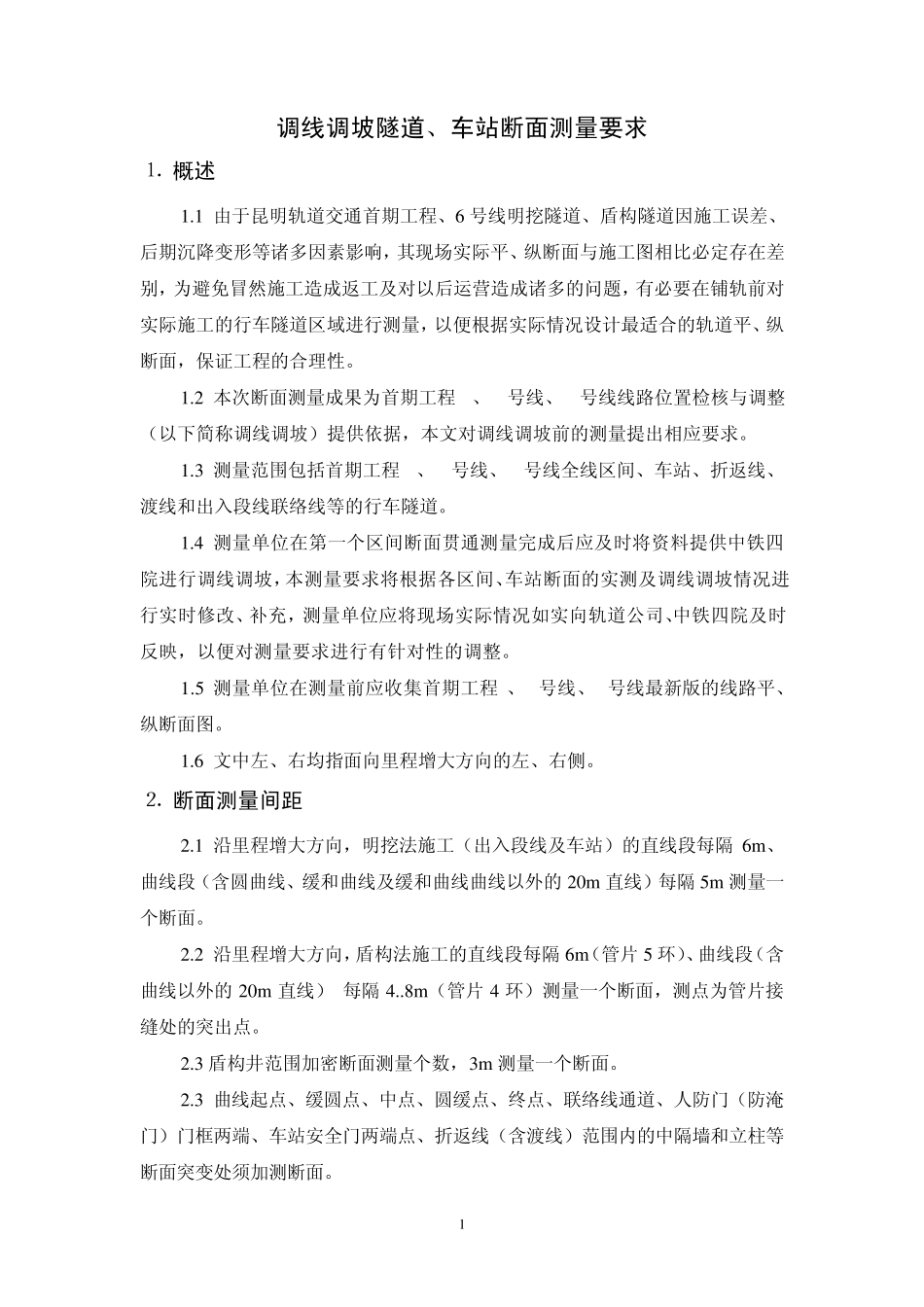 调线调坡隧道、车站断面测量要求

1. 概述

1.1 由于昆明轨道交通首期工程、6 号线明挖隧道、盾构隧道因施工误差、后期沉降变形等诸多因素影响，其现场实际平、纵断面与施工图相比必定存在差别，为避免冒然施工造成返工及对以后运营造成诸多的问题，有必要在铺轨前对实际施工的行车隧道区域进行测量，以便根据实际情况设计最适合的轨道平、纵断面，保证工程的合理性。

1.2 本次断面测量成果为首期工程 、 号线、 号线线路位置检核与调整（以下简称调线调坡）提供依据，本文对调线调坡前的测量提出相应要求。

1.3 测量范围包括首期工程 、 号线、 号线全线区间、车站、折返线、渡线和出入段线联络线等的行车隧道。

1.4 测量单位在第一个区间断面贯通测量完成后应及时将资料提供中铁四院进行调线调坡，本测量要求将根据各区间、车站断面的实测及调线调坡情况进行实时修改、补充，测量单位应将现场实际情况如实向轨道公司、中铁四院及时反映，以便对测量要求进行有针对性的调整。

1.5 测量单位在测量前应收集首期工程 、 号线、 号线最新版的线路平、纵断面图。

1.6 文中左、右均指面向里程增大方向的左、右侧。

2. 断面测量间距

2.1 沿里程增大方向，明挖法施工（出入段线及车站）的直线段每隔 6m、曲线段（含圆曲线、缓和曲线及缓和曲线曲线以外的 20m 直线）每隔 5m 测量一个断面。

2.2 沿里程增大方向，盾构法施工的直线段每隔 6m（管片 5 环）、曲线段（含曲线以外的 20m 直线） 每隔 4..8m（管片 4 环）测量一个断面，测点为管片接缝处的突出点。

2.3 盾构井范围加密断面测量个数，3m 测量一个断面。

2.3 曲线起点、缓圆点、中点、圆缓点、终点、联络线通道、人防门（防淹门）门框两端、车站安全门两端点、折返线（含渡线）范围内的中隔墙和立柱等断面突变处须加测断面。

1